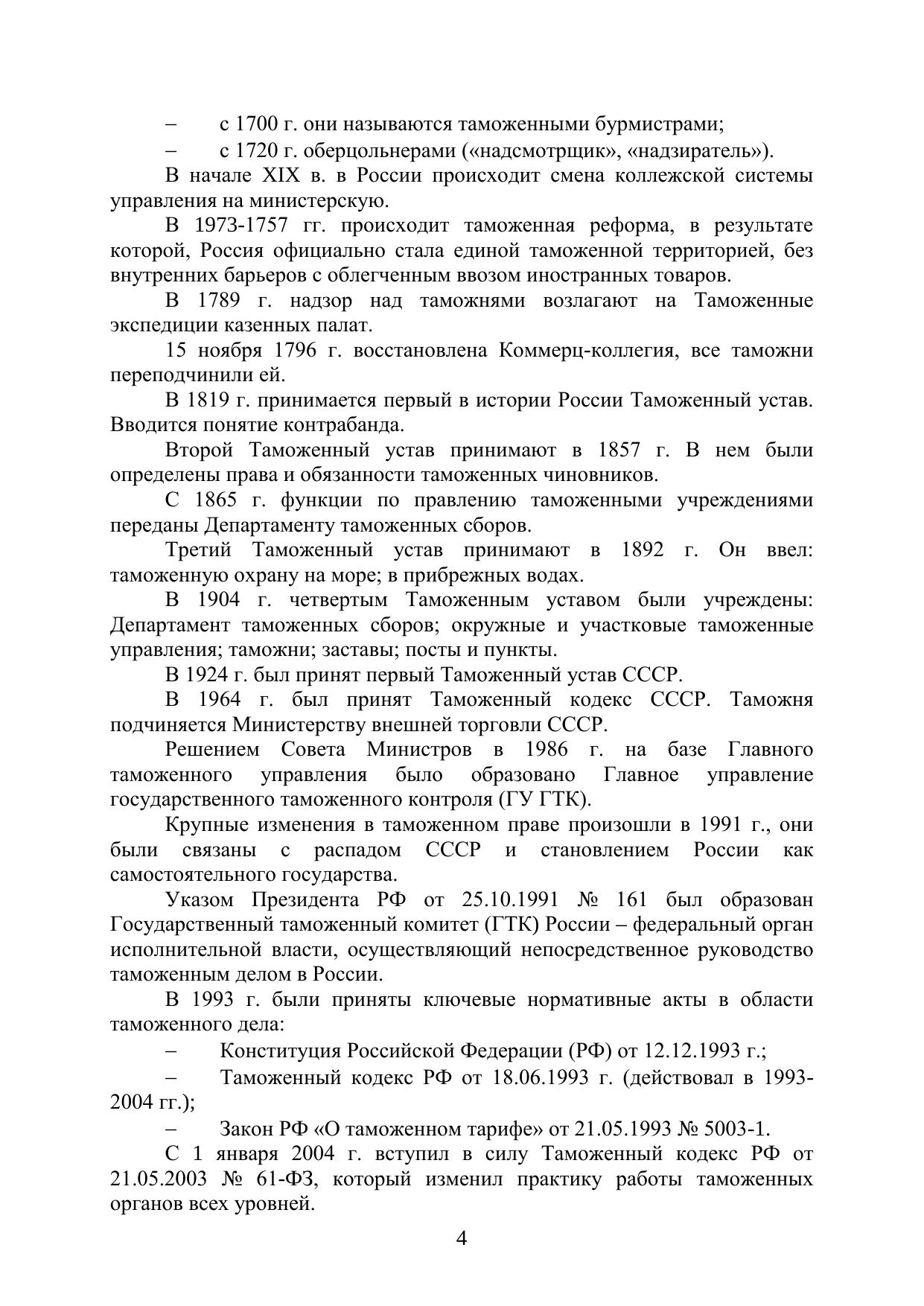 – с 1700 г. они называются таможенными бурмистрами;

– с 1720 г. оберцольнерами («надсмотрщик», «надзиратель»).

В начале XIX в. в России происходит смена коллежской системы управления на министерскую.

В 1973-1757 гг. происходит таможенная реформа, в результате которой, Россия официально стала единой таможенной территорией, без внутренних барьеров с облегченным ввозом иностранных товаров.

В 1789 г. надзор над таможнями возлагают на Таможенные экспедиции казенных палат.

15 ноября 1796 г. восстановлена Коммерц-коллегия, все таможни переподчинили ей.

В 1819 г. принимается первый в истории России Таможенный устав. Вводится понятие контрабанда.

Второй Таможенный устав принимают в 1857 г. В нем были определены права и обязанности таможенных чиновников.

С 1865 г. функции по правлению таможенными учреждениями переданы Департаменту таможенных сборов.

Третий Таможенный устав принимают в 1892 г. Он ввел: таможенную охрану на море; в прибрежных водах.

В 1904 г. четвертым Таможенным уставом были учреждены: Департамент таможенных сборов; окружные и участковые таможенные управления; таможни; заставы; посты и пункты.

В 1924 г. был принят первый Таможенный устав СССР.

В 1964 г. был принят Таможенный кодекс СССР. Таможня подчиняется Министерству внешней торговли СССР.

Решением Совета Министров в 1986 г. на базе Главного таможенного управления было образовано Главное управление государственного таможенного контроля (ГУ ГТК).

Крупные изменения в таможенном праве произошли в 1991 г., они были связаны с распадом СССР и становлением России как самостоятельного государства.

Указом Президента РФ от 25.10.1991 № 161 был образован Государственный таможенный комитет (ГТК) России – федеральный орган исполнительной власти, осуществляющий непосредственное руководство таможенным делом в России.

В 1993 г. были приняты ключевые нормативные акты в области таможенного дела:

– Конституция Российской Федерации (РФ) от 12.12.1993 г.;

– Таможенный кодекс РФ от 18.06.1993 г. (действовал в 1993-2004 гг.);

– Закон РФ «О таможенном тарифе» от 21.05.1993 № 5003-1.

С 1 января 2004 г. вступил в силу Таможенный кодекс РФ от 21.05.2003 № 61-ФЗ, который изменил практику работы таможенных органов всех уровней.

4